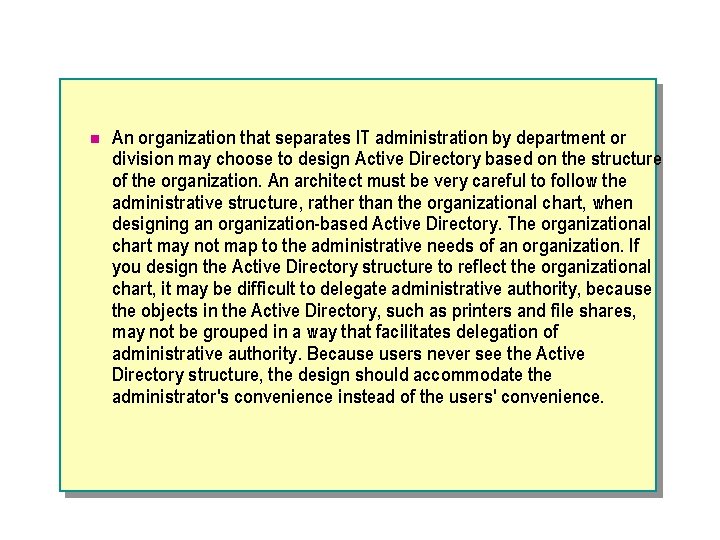 An organization that separates IT administration by department or division may choose to design Active Directory based on the structure of the organization. An architect must be very careful to follow the administrative structure, rather than the organizational chart, when designing an organization-based Active Directory. The organizational chart may not map to the administrative needs of an organization. If you design the Active Directory structure to reflect the organizational chart, it may be difficult to delegate administrative authority, because the objects in the Active Directory, such as printers and file shares, may not be grouped in a way that facilitates delegation of administrative authority. Because users never see the Active Directory structure, the design should accommodate the administrator's convenience instead of the users' convenience.